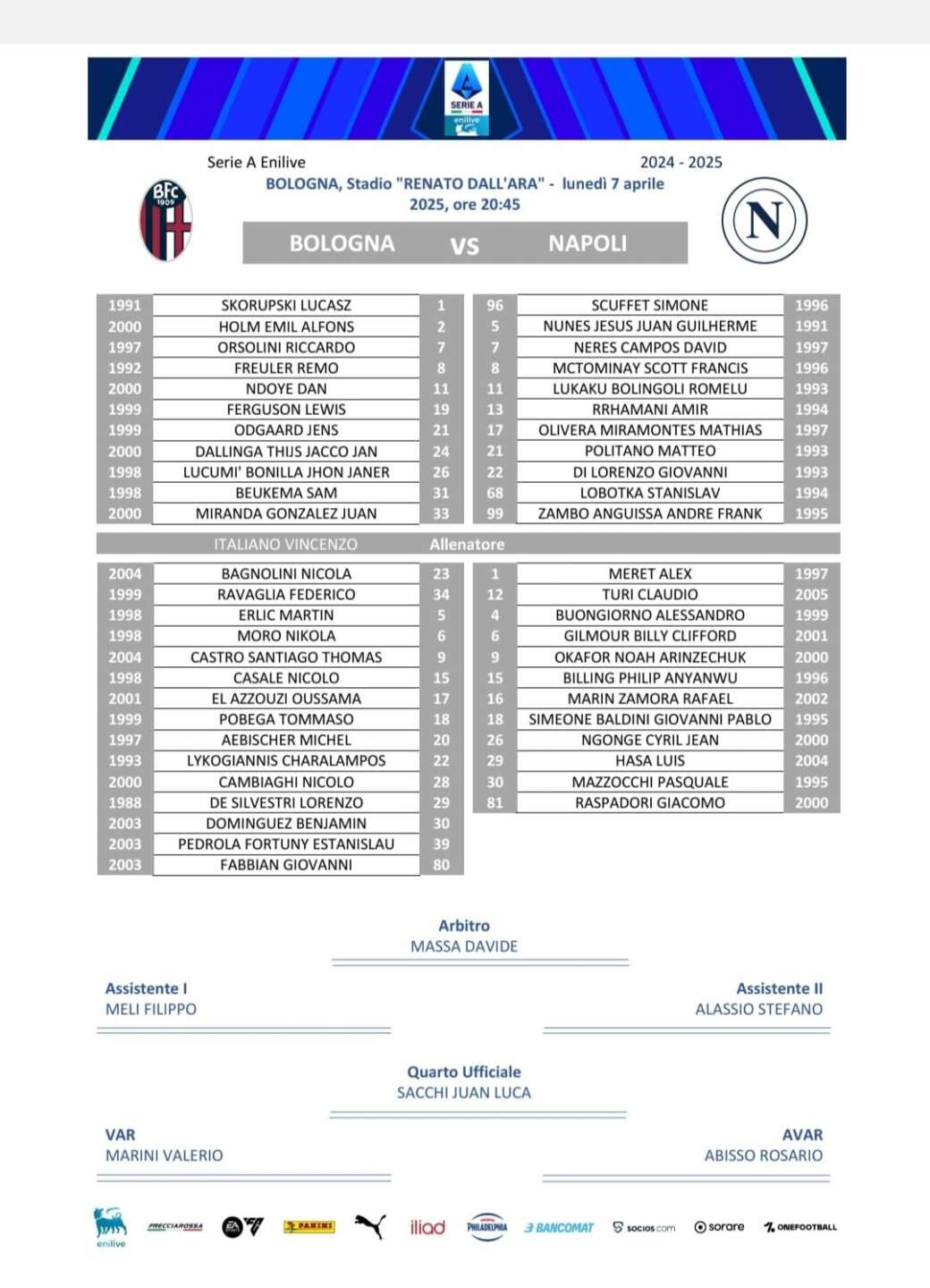 SERIE A enilive

Serie A Enilive

2024 - 2025

BOLOGNA, Stadio "RENATO DALL'ARA" - lunedì 7 aprile 2025, ore 20:45

BFC 1909

BOLOGNA VS NAPOLI

N

| 1991 | SKORUPSKI LUCASZ | 1 | 96 | SCUFFET SIMONE | 1996 |
|---|---|---|---|---|---|
| 2000 | HOLM EMIL ALFONS | 2 | 5 | NUNES JESUS JUAN GUILHERME | 1991 |
| 1997 | ORSOLINI RICCARDO | 7 | 7 | NERES CAMPOS DAVID | 1997 |
| 1992 | FREULER REMO | 8 | 8 | MCTOMINAY SCOTT FRANCIS | 1996 |
| 2000 | NDOYE DAN | 11 | 11 | LUKAKU BOLINGOLI ROMELU | 1993 |
| 1999 | FERGUSON LEWIS | 19 | 13 | RRHAMANI AMIR | 1994 |
| 1999 | ODGAARD JENS | 21 | 17 | OLIVERA MIRAMONTES MATHIAS | 1997 |
| 2000 | DALLINGA THIJS JACCO JAN | 24 | 21 | POLITANO MATTEO | 1993 |
| 1998 | LUCUMI' BONILLA JHON JANER | 26 | 22 | DI LORENZO GIOVANNI | 1993 |
| 1998 | BEUKEMA SAM | 31 | 68 | LOBOTKA STANISLAV | 1994 |
| 2000 | MIRANDA GONZALEZ JUAN | 33 | 99 | ZAMBO ANGUISSA ANDRE FRANK | 1995 |

ITALIANO VINCENZO Allenatore

| 2004 | BAGNOLINI NICOLA | 23 | 1 | MERET ALEX | 1997 |
|---|---|---|---|---|---|
| 1999 | RAVAGLIA FEDERICO | 34 | 12 | TURI CLAUDIO | 2005 |
| 1998 | ERLIC MARTIN | 5 | 4 | BUONGIORNO ALESSANDRO | 1999 |
| 1998 | MORO NIKOLA | 6 | 6 | GILMOUR BILLY CLIFFORD | 2001 |
| 2004 | CASTRO SANTIAGO THOMAS | 9 | 9 | OKAFOR NOAH ARINZECHUK | 2000 |
| 1998 | CASALE NICOLO | 15 | 15 | BILLING PHILIP ANYANWU | 1996 |
| 2001 | EL AZZOUZI OUSSAMA | 17 | 16 | MARIN ZAMORA RAFAEL | 2002 |
| 1999 | POBEGA TOMMASO | 18 | 18 | SIMEONE BALDINI GIOVANNI PABLO | 1995 |
| 1997 | AEBISCHER MICHEL | 20 | 26 | NGONGE CYRIL JEAN | 2000 |
| 1993 | LYKOGIANNIS CHARALAMPOS | 22 | 29 | HASA LUIS | 2004 |
| 2000 | CAMBIAGHI NICOLO | 28 | 30 | MAZZOCCHI PASQUALE | 1995 |
| 1988 | DE SILVESTRI LORENZO | 29 | 81 | RASPADORI GIACOMO | 2000 |
| 2003 | DOMINGUEZ BENJAMIN | 30 | | | |
| 2003 | PEDROLA FORTUNY ESTANISLAU | 39 | | | |
| 2003 | FABBIAN GIOVANNI | 80 | | | |

Arbitro
MASSA DAVIDE

Assistente I
MELI FILIPPO

Assistente II
ALASSIO STEFANO

Quarto Ufficiale
SACCHI JUAN LUCA

VAR
MARINI VALERIO

AVAR
ABISSO ROSARIO

enilive FRECCIAROSSA EA FC PANINI iliad PHILADELPHIA BANCOMAT socios.com sorare ONEFOOTBALL